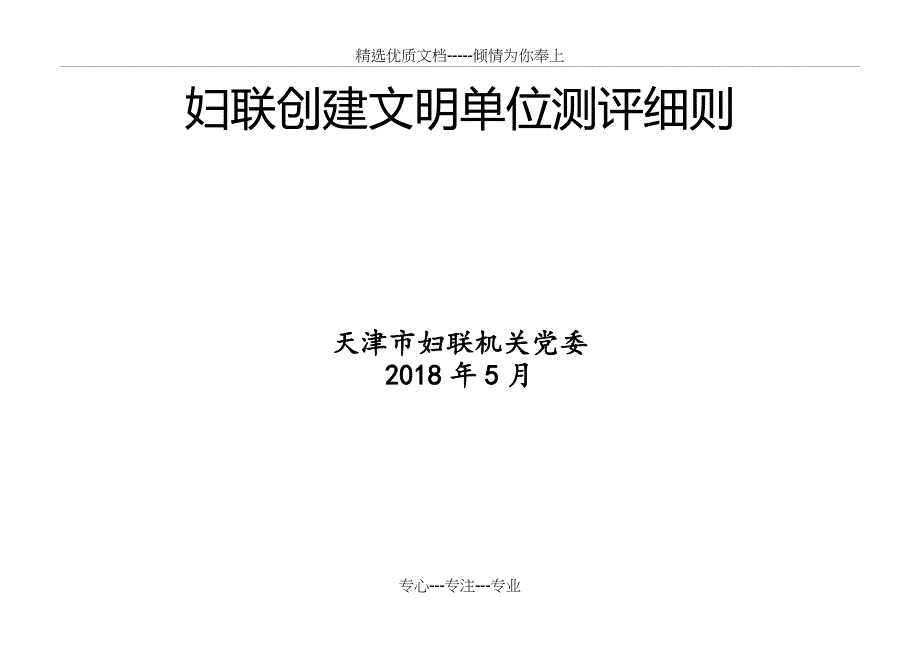 精选优质文档-----倾情为你奉上

妇联创建文明单位测评细则

天津市妇联机关党委
2018 年 5 月

专心---专注---专业